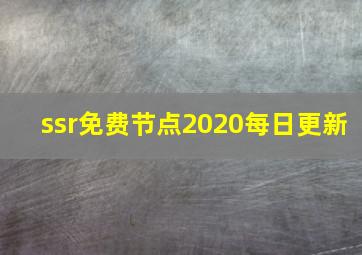 ssr免费节点2020每日更新